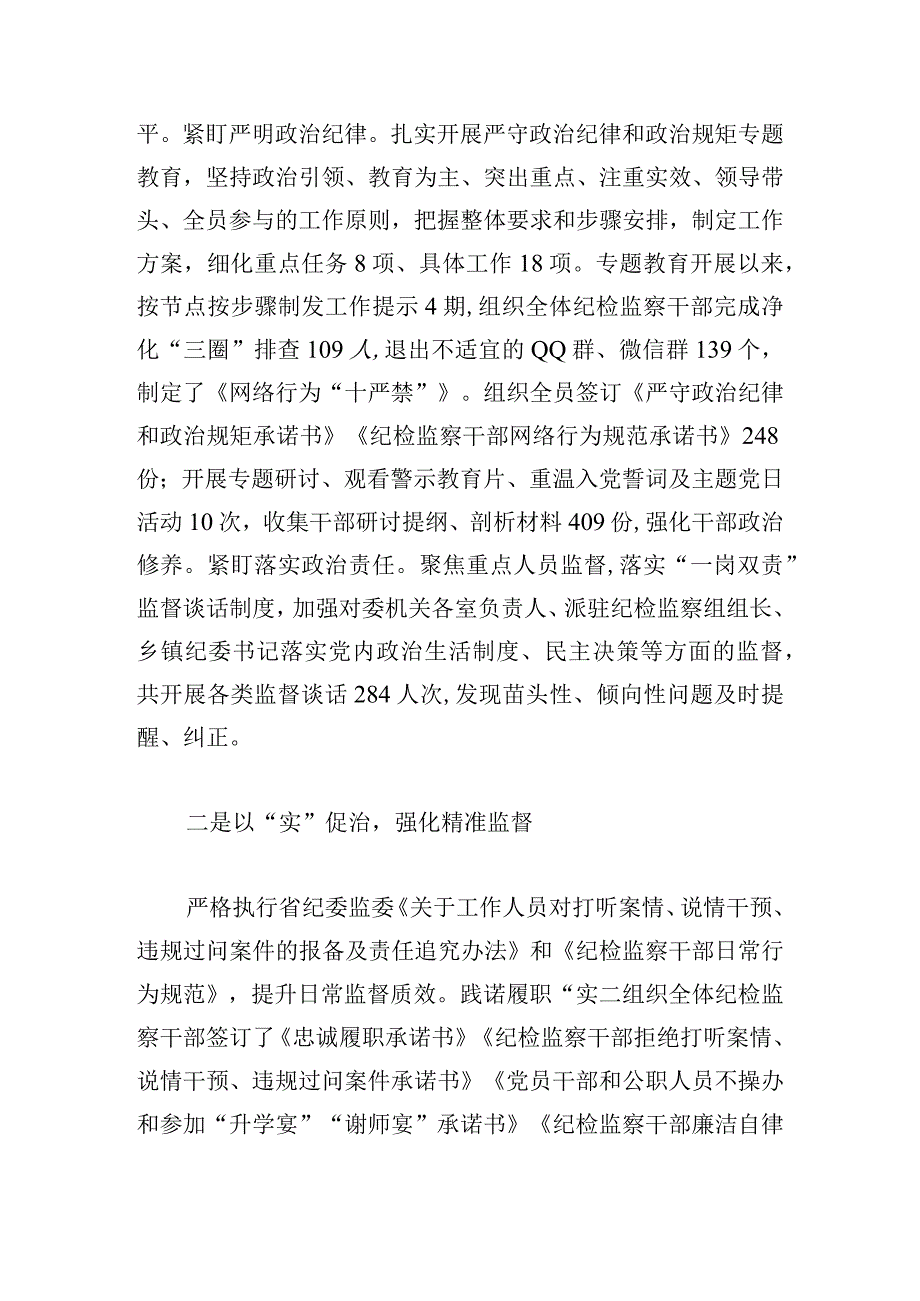 平。紧盯严明政治纪律。扎实开展严守政治纪律和政治规矩专题教育，坚持政治引领、教育为主、突出重点、注重实效、领导带头、全员参与的工作原则，把握整体要求和步骤安排，制定工作方案，细化重点任务8项、具体工作18项。专题教育开展以来，按节点按步骤制发工作提示4期，组织全体纪检监察干部完成净化“三圈”排查109人，退出不适宜的QQ群、微信群139个，制定了《网络行为“十严禁”》。组织全员签订《严守政治纪律和政治规矩承诺书》《纪检监察干部网络行为规范承诺书》248份；开展专题研讨、观看警示教育片、重温入党誓词及主题党日活动10次，收集干部研讨提纲、剖析材料409份，强化干部政治修养。紧盯落实政治责任。聚焦重点人员监督，落实“一岗双责”监督谈话制度，加强对委机关各室负责人、派驻纪检监察组组长、乡镇纪委书记落实党内政治生活制度、民主决策等方面的监督，共开展各类监督谈话284人次，发现苗头性、倾向性问题及时提醒、纠正。

二是以“实”促治，强化精准监督

严格执行省纪委监委《关于工作人员对打听案情、说情干预、违规过问案件的报备及责任追究办法》和《纪检监察干部日常行为规范》，提升日常监督质效。践诺履职“实二组织全体纪检监察干部签订了《忠诚履职承诺书》《纪检监察干部拒绝打听案情、说情干预、违规过问案件承诺书》《党员干部和公职人员不操办和参加“升学宴”“谢师宴”承诺书》《纪检监察干部廉洁自律